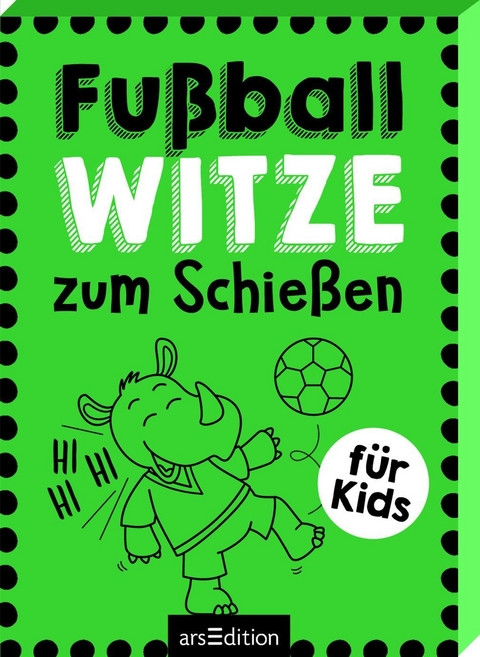 Fußball
WITZE
zum Schießen

HI
HI HI
HI

für Kids

arsEdition